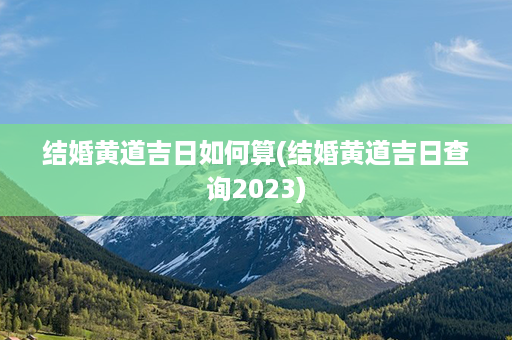 结婚黄道吉日如何算(结婚黄道吉日查询2023)